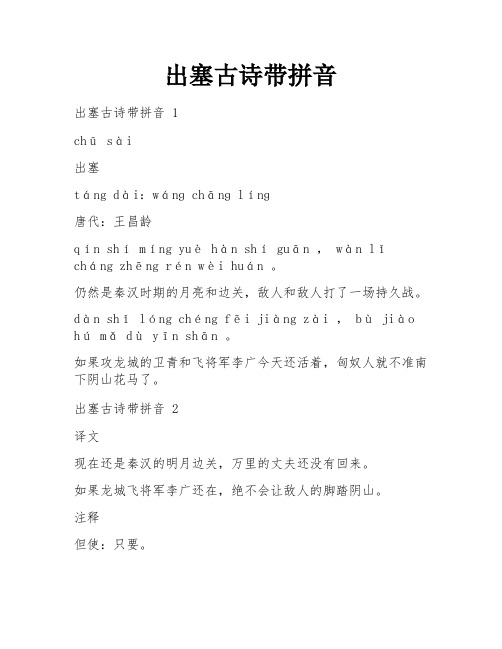 出塞古诗带拼音

出塞古诗带拼音 1

chū sài

出塞

táng dài: wáng chāng líng

唐代：王昌龄

qín shí míng yuè hàn shí guān ， wàn lǐ cháng zhēng rén wèi huán 。

仍然是秦汉时期的月亮和边关，敌人和敌人打了一场持久战。

dàn shǐ lóng chéng fēi jiàng zài ， bù jiào hú mǎ dù yīn shān 。

如果攻龙城的卫青和飞将军李广今天还活着，匈奴人就不准南下阴山花马了。

出塞古诗带拼音 2

译文

现在还是秦汉的明月边关，万里的丈夫还没有回来。

如果龙城飞将军李广还在，绝不会让敌人的脚踏阴山。

注释

但使：只要。